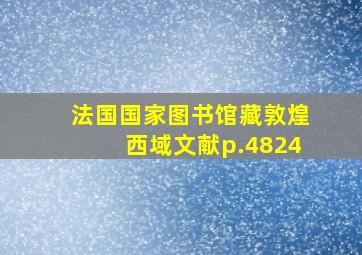 法国国家图书馆藏敦煌西域文献p.4824